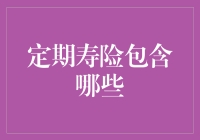 定期寿险包含哪些